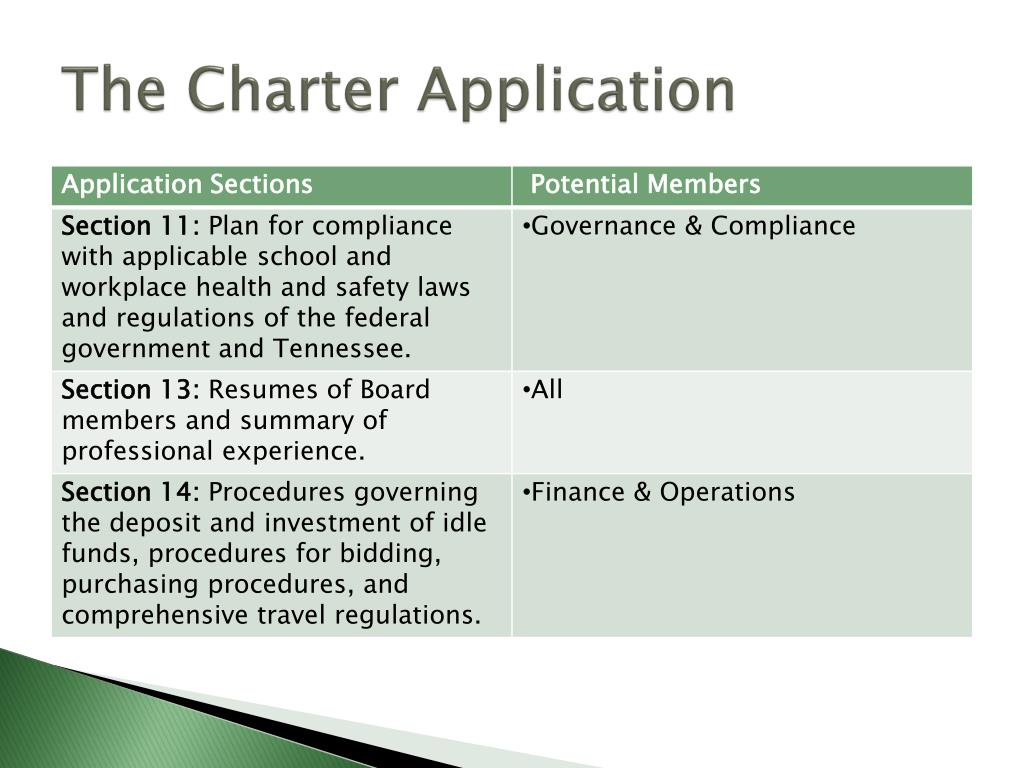 The Charter Application

| Application Sections | Potential Members |
|---|---|
| Section 11: Plan for compliance with applicable school and workplace health and safety laws and regulations of the federal government and Tennessee. | •Governance & Compliance |
| Section 13: Resumes of Board members and summary of professional experience. | •All |
| Section 14: Procedures governing the deposit and investment of idle funds, procedures for bidding, purchasing procedures, and comprehensive travel regulations. | •Finance & Operations |